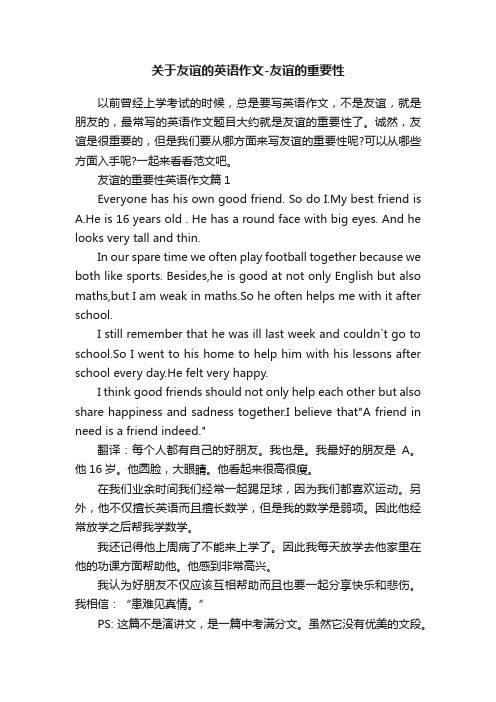 关于友谊的英语作文-友谊的重要性

以前曾经上学考试的时候，总是要写英语作文，不是友谊，就是朋友的，最常写的英语作文题目大约就是友谊的重要性了。诚然，友谊是很重要的，但是我们要从哪方面来写友谊的重要性呢?可以从哪些方面入手呢?一起来看看范文吧。

友谊的重要性英语作文篇 1

Everyone has his own good friend. So do I.My best friend is A.He is 16 years old . He has a round face with big eyes. And he looks very tall and thin.

In our spare time we often play football together because we both like sports. Besides,he is good at not only English but also maths,but I am weak in maths.So he often helps me with it after school.

I still remember that he was ill last week and couldn`t go to school.So I went to his home to help him with his lessons after school every day.He felt very happy.

I think good friends should not only help each other but also share happiness and sadness together.I believe that"A friend in need is a friend indeed."

翻译：每个人都有自己的好朋友。我也是。我最好的朋友是 A。他 16 岁。他圆脸，大眼睛。他看起来很高很瘦。

在我们业余时间我们经常一起踢足球，因为我们都喜欢运动。另外，他不仅擅长英语而且擅长数学，但是我的数学是弱项。因此他经常放学之后帮我学数学。

我还记得他上周病了不能来上学了。因此我每天放学去他家里在他的功课方面帮助他。他感到非常高兴。

我认为好朋友不仅应该互相帮助而且也要一起分享快乐和悲伤。我相信：“患难见真情。”

PS: 这篇不是演讲文，是一篇中考满分文。虽然它没有优美的文段。